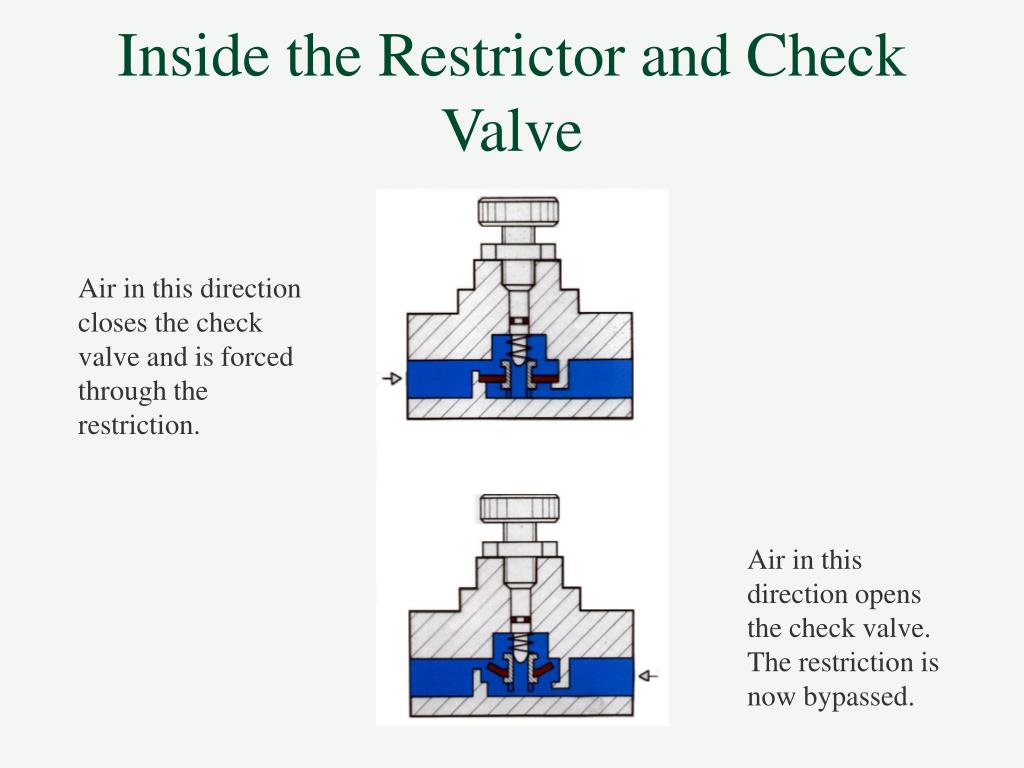 Inside the Restrictor and Check Valve

Air in this direction closes the check valve and is forced through the restriction.

Air in this direction opens the check valve. The restriction is now bypassed.